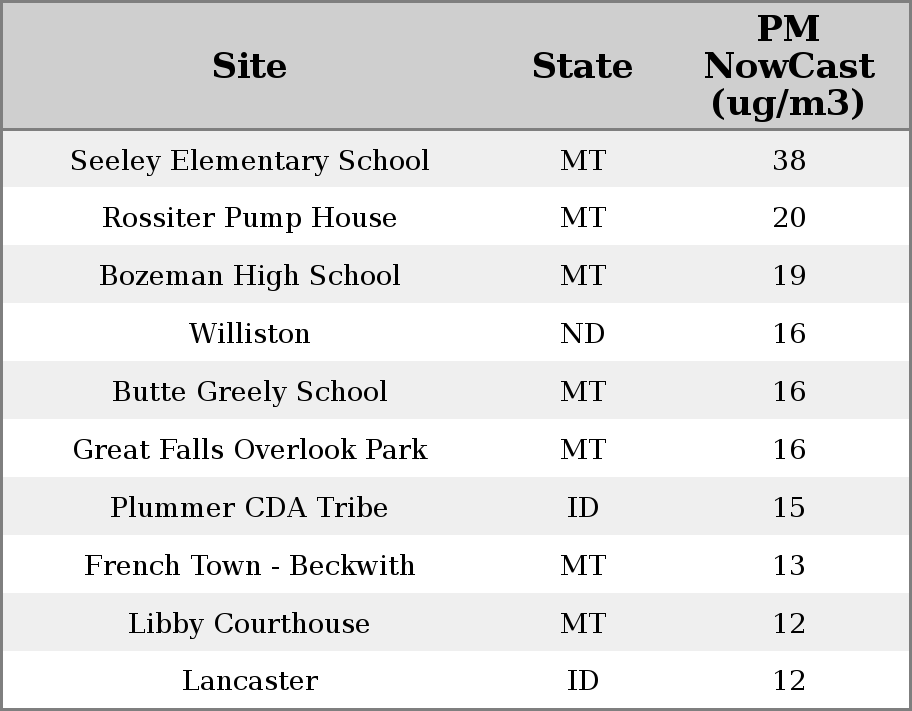 | Site | State | PM NowCast (ug/m3) |
|---|---|---|
| Seeley Elementary School | MT | 38 |
| Rossiter Pump House | MT | 20 |
| Bozeman High School | MT | 19 |
| Williston | ND | 16 |
| Butte Greely School | MT | 16 |
| Great Falls Overlook Park | MT | 16 |
| Plummer CDA Tribe | ID | 15 |
| French Town - Beckwith | MT | 13 |
| Libby Courthouse | MT | 12 |
| Lancaster | ID | 12 |